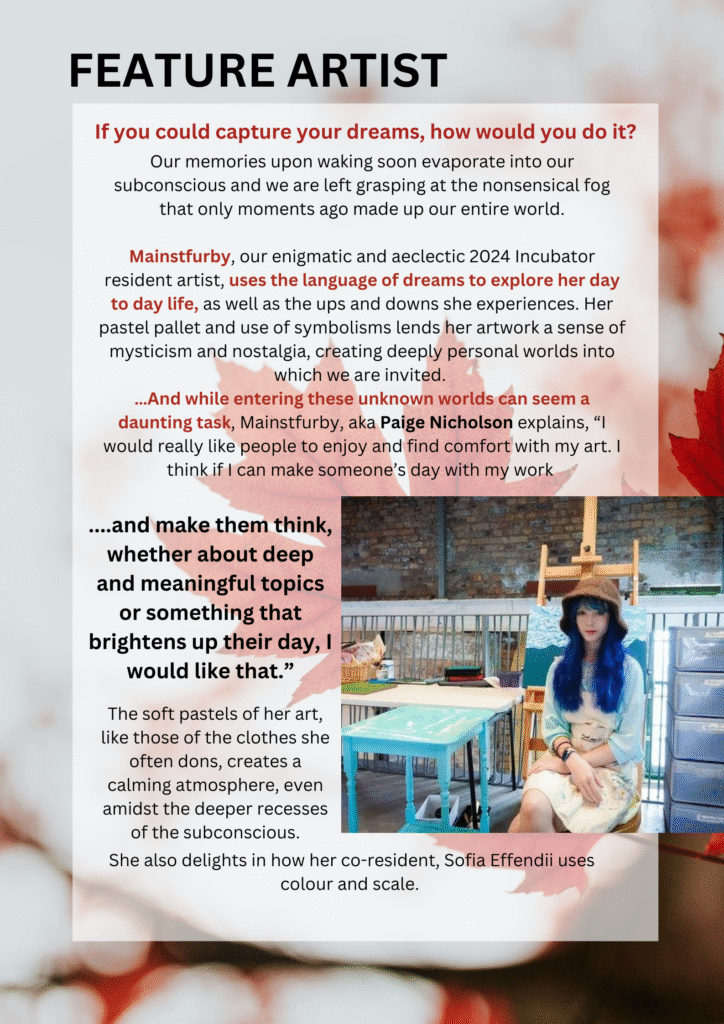 FEATURE ARTIST

If you could capture your dreams, how would you do it?

Our memories upon waking soon evaporate into our subconscious and we are left grasping at the nonsensical fog that only moments ago made up our entire world.

Mainstfurby, our enigmatic and aeclectic 2024 Incubator resident artist, uses the language of dreams to explore her day to day life, as well as the ups and downs she experiences. Her pastel pallet and use of symbolisms lends her artwork a sense of mysticism and nostalgia, creating deeply personal worlds into which we are invited.

...And while entering these unknown worlds can seem a daunting task, Mainstfurby, aka Paige Nicholson explains, "I would really like people to enjoy and find comfort with my art. I think if I can make someone's day with my work

....and make them think, whether about deep and meaningful topics or something that brightens up their day, I would like that."

The soft pastels of her art, like those of the clothes she often dons, creates a calming atmosphere, even amidst the deeper recesses of the subconscious.

She also delights in how her co-resident, Sofia Effendii uses colour and scale.